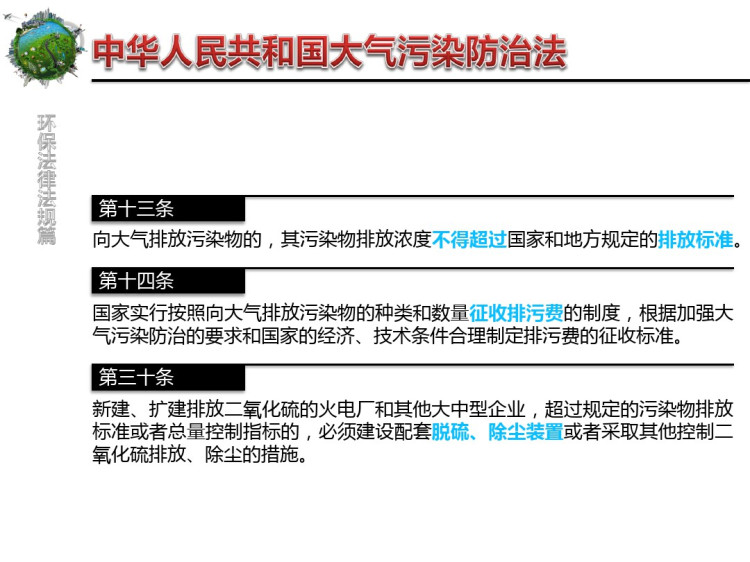 中华人民共和国大气污染防治法

环保法律法规篇

第十三条

向大气排放污染物的，其污染物排放浓度不得超过国家和地方规定的排放标准。

第十四条

国家实行按照向大气排放污染物的种类和数量征收排污费的制度，根据加强大气污染防治的要求和国家的经济、技术条件合理制定排污费的征收标准。

第三十条

新建、扩建排放二氧化硫的火电厂和其他大中型企业，超过规定的污染物排放标准或者总量控制指标的，必须建设配套脱硫、除尘装置或者采取其他控制二氧化硫排放、除尘的措施。